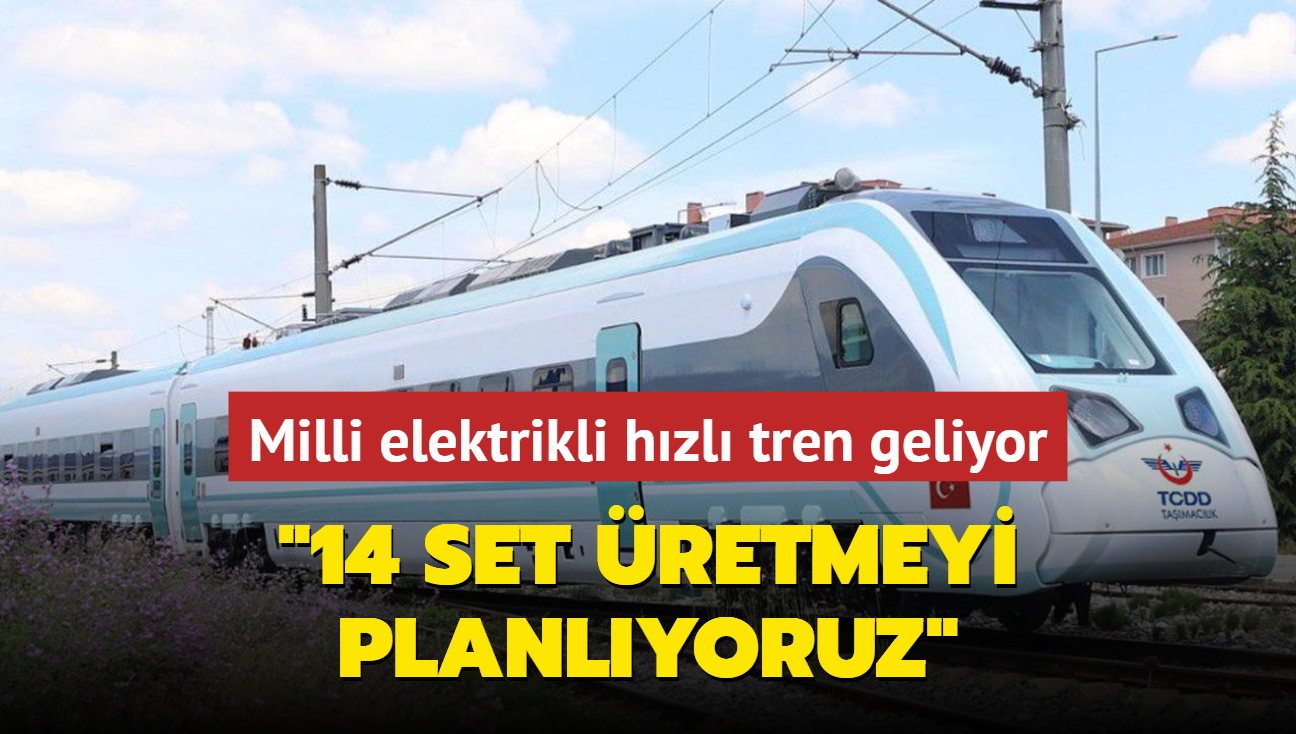 Milli elektrikli hızlı tren geliyor

"14 SET ÜRETMEYİ PLANLIYORUZ"

TCDD
TAŞIMACILIK